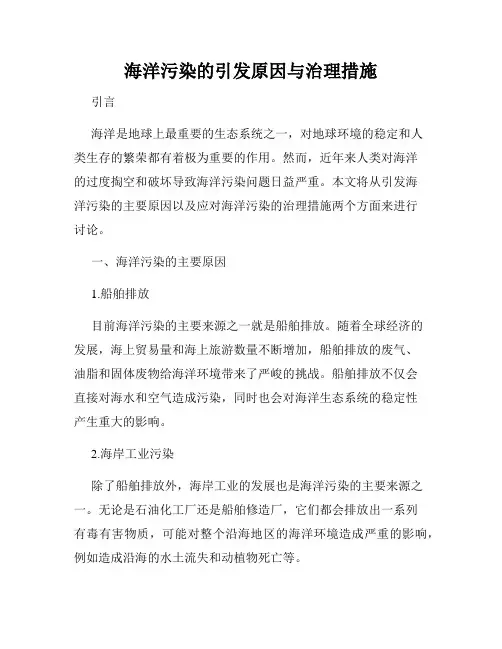 海洋污染的引发原因与治理措施

引言

海洋是地球上最重要的生态系统之一，对地球环境的稳定和人类生存的繁荣都有着极为重要的作用。然而，近年来人类对海洋的过度掏空和破坏导致海洋污染问题日益严重。本文将从引发海洋污染的主要原因以及应对海洋污染的治理措施两个方面来进行讨论。

一、海洋污染的主要原因

1.船舶排放

目前海洋污染的主要来源之一就是船舶排放。随着全球经济的发展，海上贸易量和海上旅游数量不断增加，船舶排放的废气、油脂和固体废物给海洋环境带来了严峻的挑战。船舶排放不仅会直接对海水和空气造成污染，同时也会对海洋生态系统的稳定性产生重大的影响。

2.海岸工业污染

除了船舶排放外，海岸工业的发展也是海洋污染的主要来源之一。无论是石油化工厂还是船舶修造厂，它们都会排放出一系列有毒有害物质，可能对整个沿海地区的海洋环境造成严重的影响，例如造成沿海的水土流失和动植物死亡等。